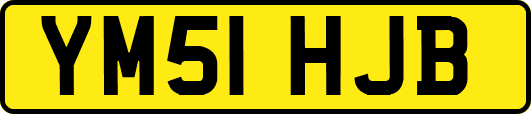 YM51 HJB